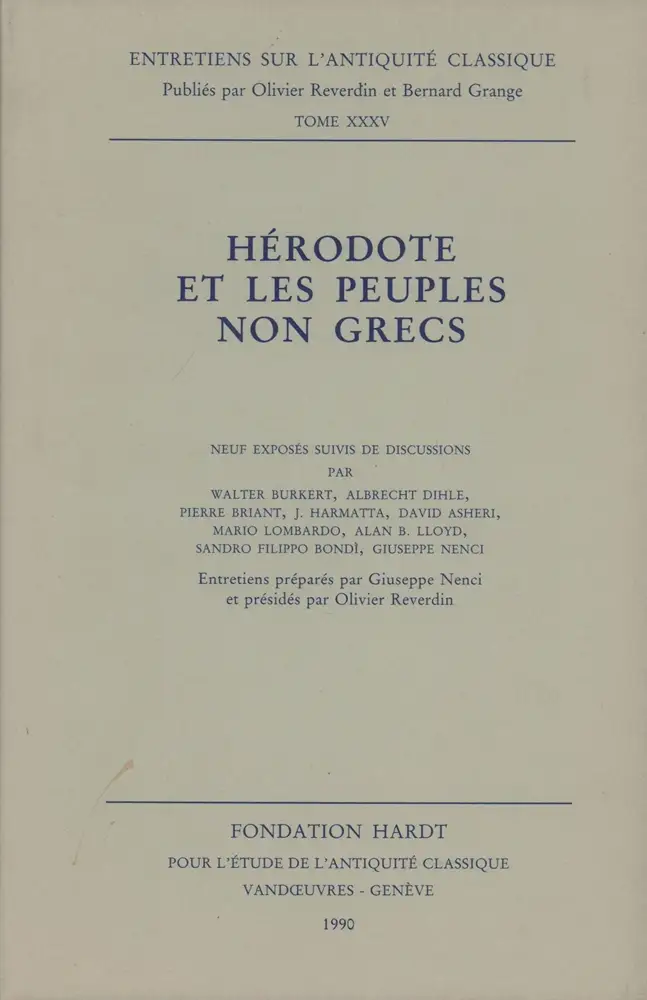 ENTRETIENS SUR L'ANTIQUITÉ CLASSIQUE
Publiés par Olivier Reverdin et Bernard Grange
TOME XXXV

HÉRODOTE
ET LES PEUPLES
NON GRECS

NEUF EXPOSÉS SUIVIS DE DISCUSSIONS
PAR
WALTER BURKERT, ALBRECHT DIHLE,
PIERRE BRIANT, J. HARMATTA, DAVID ASHERI,
MARIO LOMBARDO, ALAN B. LLOYD,
SANDRO FILIPPO BONDÌ, GIUSEPPE NENCI

Entretiens préparés par Giuseppe Nenci
et présidés par Olivier Reverdin

FONDATION HARDT
POUR L'ÉTUDE DE L'ANTIQUITÉ CLASSIQUE
VANDŒUVRES - GENÈVE
1990